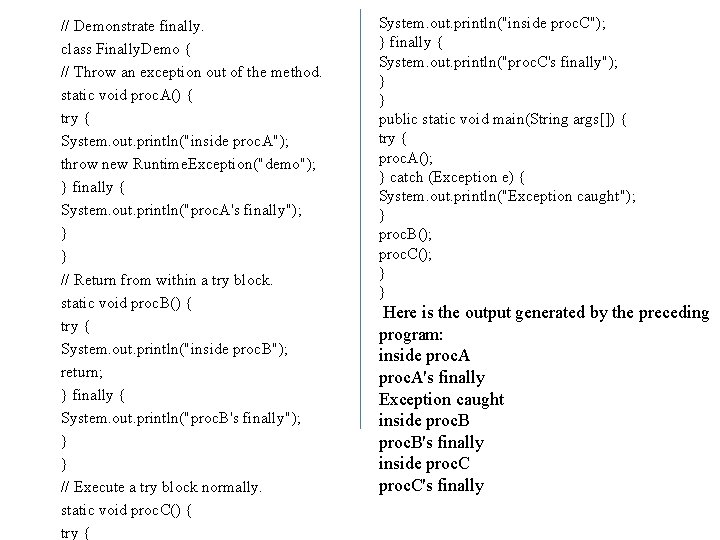 // Demonstrate finally.
class FinallyDemo {
// Throw an exception out of the method.
static void procA() {
try {
System.out.println("inside procA");
throw new RuntimeException("demo");
} finally {
System.out.println("procA's finally");
}
}
// Return from within a try block.
static void procB() {
try {
System.out.println("inside procB");
return;
} finally {
System.out.println("procB's finally");
}
}
// Execute a try block normally.
static void procC() {
try {

System.out.println("inside procC");
} finally {
System.out.println("procC's finally");
}
}
public static void main(String args[]) {
try {
procA();
} catch (Exception e) {
System.out.println("Exception caught");
}
procB();
procC();
}
}

Here is the output generated by the preceding program:
inside procA
procA's finally
Exception caught
inside procB
procB's finally
inside procC
procC's finally